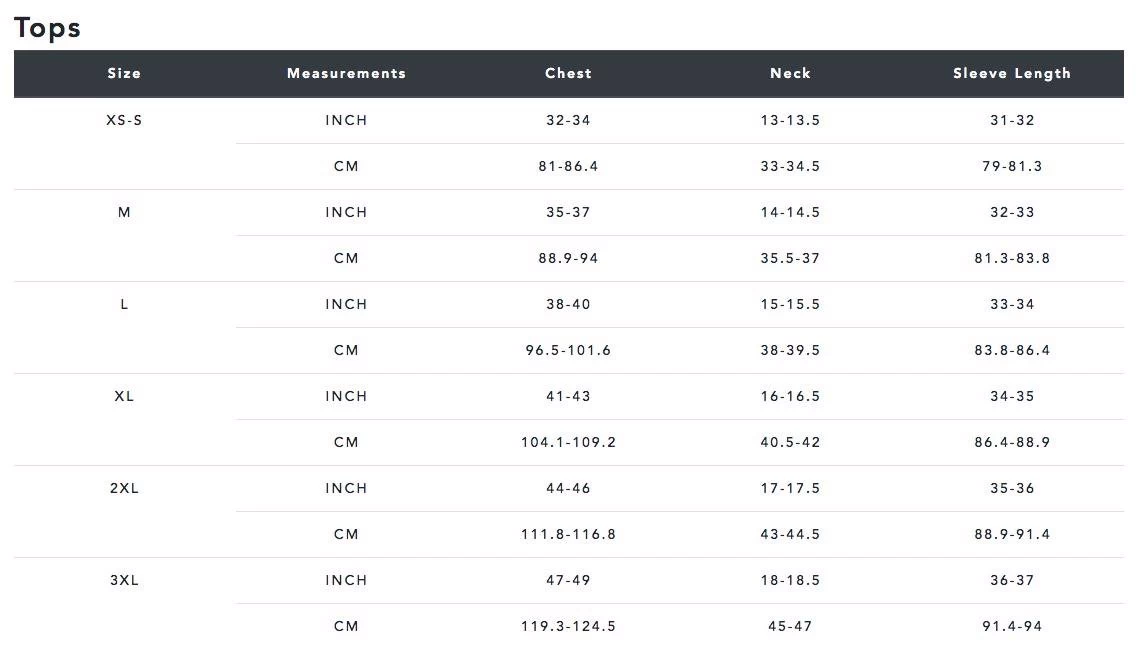 Tops

| Size | Measurements | Chest | Neck | Sleeve Length |
|---|---|---|---|---|
| XS-S | INCH | 32-34 | 13-13.5 | 31-32 |
| | CM | 81-86.4 | 33-34.5 | 79-81.3 |
| M | INCH | 35-37 | 14-14.5 | 32-33 |
| | CM | 88.9-94 | 35.5-37 | 81.3-83.8 |
| L | INCH | 38-40 | 15-15.5 | 33-34 |
| | CM | 96.5-101.6 | 38-39.5 | 83.8-86.4 |
| XL | INCH | 41-43 | 16-16.5 | 34-35 |
| | CM | 104.1-109.2 | 40.5-42 | 86.4-88.9 |
| 2XL | INCH | 44-46 | 17-17.5 | 35-36 |
| | CM | 111.8-116.8 | 43-44.5 | 88.9-91.4 |
| 3XL | INCH | 47-49 | 18-18.5 | 36-37 |
| | CM | 119.3-124.5 | 45-47 | 91.4-94 |